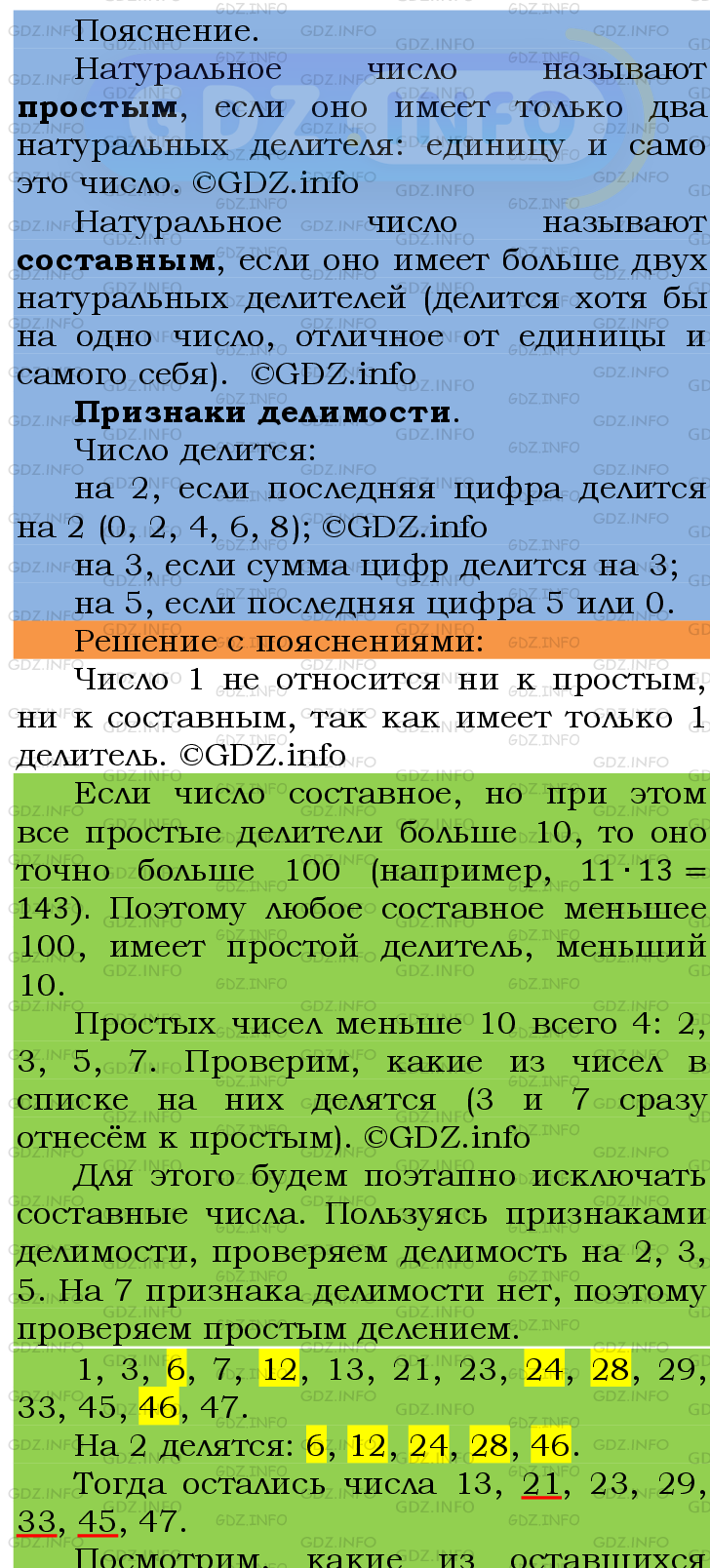 Пояснение.

Натуральное число называют **простым**, если оно имеет только два натуральных делителя: единицу и само это число. ©GDZ.info

Натуральное число называют **составным**, если оно имеет больше двух натуральных делителей (делится хотя бы на одно число, отличное от единицы и самого себя). ©GDZ.info

**Признаки делимости**.

Число делится:

на 2, если последняя цифра делится на 2 (0, 2, 4, 6, 8); ©GDZ.info

на 3, если сумма цифр делится на 3;

на 5, если последняя цифра 5 или 0.

Решение с пояснениями:

Число 1 не относится ни к простым, ни к составным, так как имеет только 1 делитель. ©GDZ.info

Если число составное, но при этом все простые делители больше 10, то оно точно больше 100 (например, $11 \cdot 13 = 143$). Поэтому любое составное меньшее 100, имеет простой делитель, меньший 10.

Простых чисел меньше 10 всего 4: 2, 3, 5, 7. Проверим, какие из чисел в списке на них делятся (3 и 7 сразу отнесём к простым). ©GDZ.info

Для этого будем поэтапно исключать составные числа. Пользуясь признаками делимости, проверяем делимость на 2, 3, 5. На 7 признака делимости нет, поэтому проверяем простым делением.

1, 3, 6, 7, 12, 13, 21, 23, 24, 28, 29, 33, 45, 46, 47.

На 2 делятся: 6, 12, 24, 28, 46.

Тогда остались числа 13, 21, 23, 29, 33, 45, 47.

Посмотрим, какие из оставшихся